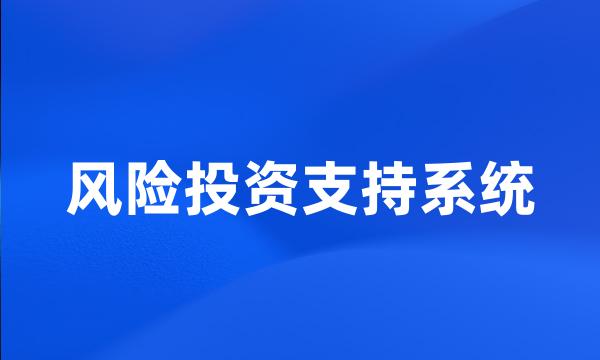 风险投资支持系统